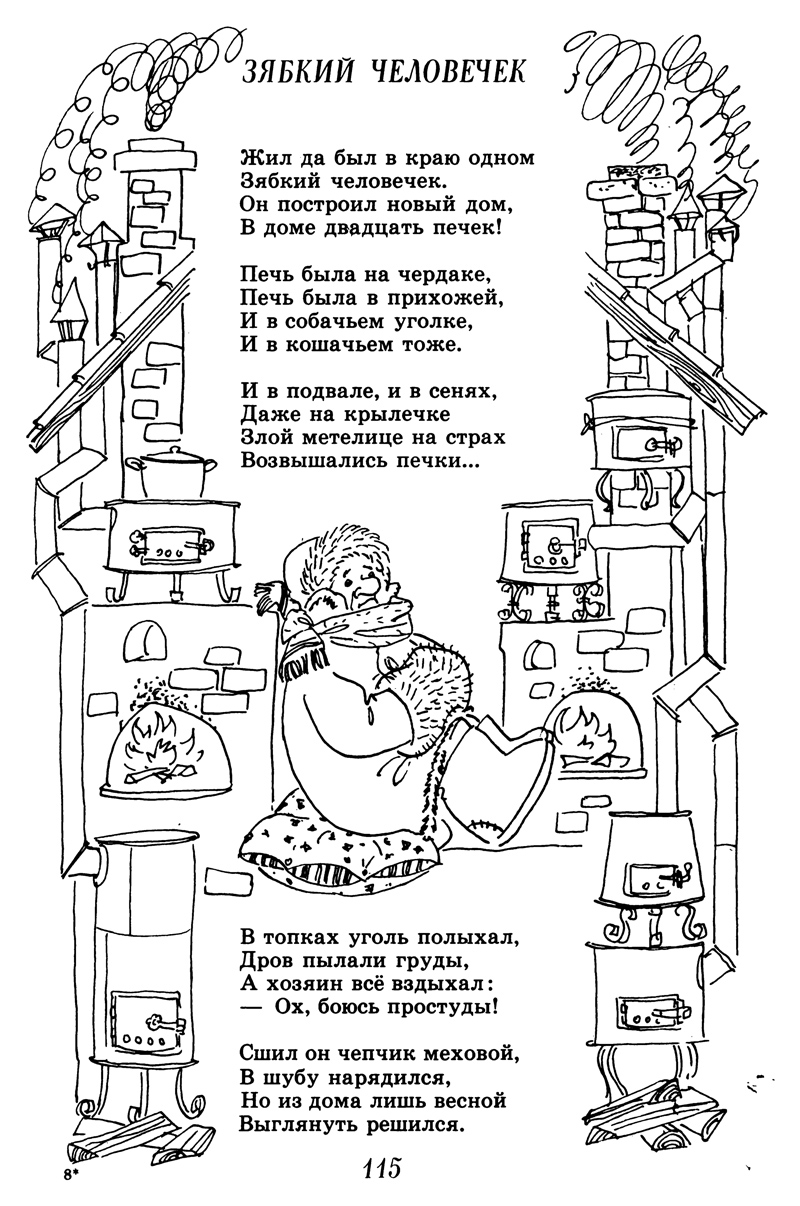 ЗЯБКИЙ ЧЕЛОВЕЧЕК

Жил да был в краю одном
Зябкий человечек.
Он построил новый дом,
В доме двадцать печек!

Печь была на чердаке,
Печь была в прихожей,
И в собачьем уголке,
И в кошачьем тоже.

И в подвале, и в сенях,
Даже на крылечке
Злой метелице на страх
Возвышались печки...

В топках уголь полыхал,
Дров пылали груды,
А хозяин всё вздыхал:
— Ох, боюсь простуды!

Сшил он чепчик меховой,
В шубу нарядился,
Но из дома лишь весной
Выглянуть решился.

8*

115